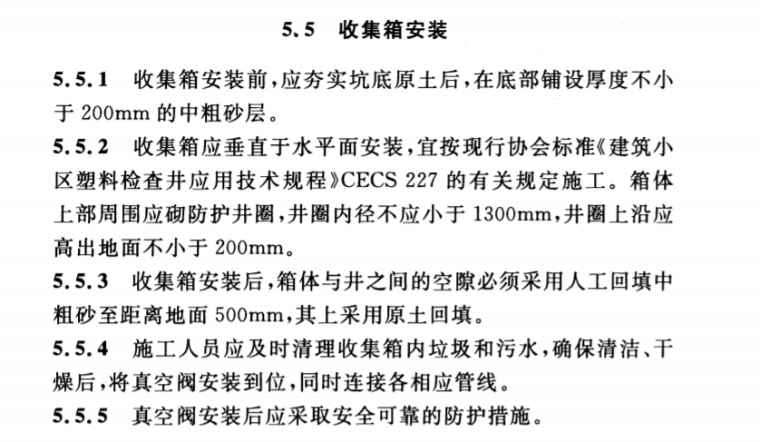 5.5 收集箱安装

5.5.1 收集箱安装前，应夯实坑底原土后，在底部铺设厚度不小于 200mm 的中粗砂层。

5.5.2 收集箱应垂直于水平面安装，宜按现行协会标准《建筑小区塑料检查井应用技术规程》CECS 227 的有关规定施工。箱体上部周围应砌防护井圈，井圈内径不应小于 1300mm，井圈上沿应高出地面不小于 200mm。

5.5.3 收集箱安装后，箱体与井之间的空隙必须采用人工回填中粗砂至距离地面 500mm，其上采用原土回填。

5.5.4 施工人员应及时清理收集箱内垃圾和污水，确保清洁、干燥后，将真空阀安装到位，同时连接各相应管线。

5.5.5 真空阀安装后应采取安全可靠的防护措施。